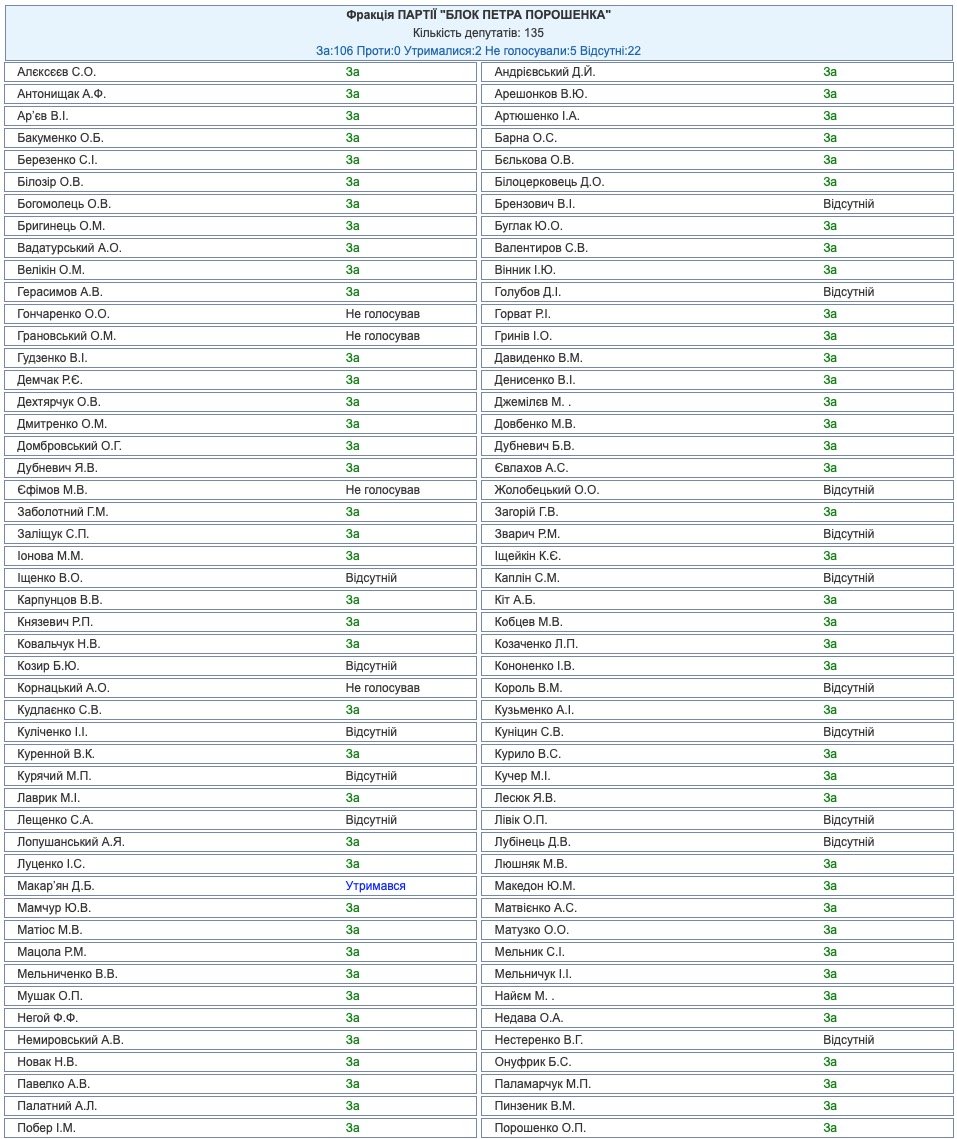 Фракція ПАРТІЇ "БЛОК ПЕТРА ПОРОШЕНКА"
Кількість депутатів: 135
За:106 Проти:0 Утрималися:2 Не голосували:5 Відсутні:22

| | | | |
|---|---|---|---|
| Алєксєєв С.О. | За | Андрієвський Д.Й. | За |
| Антонищак А.Ф. | За | Арешонков В.Ю. | За |
| Ар'єв В.І. | За | Артюшенко І.А. | За |
| Бакуменко О.Б. | За | Барна О.С. | За |
| Березенко С.І. | За | Бєлькова О.В. | За |
| Білозір О.В. | За | Білоцерковець Д.О. | За |
| Богомолець О.В. | За | Брензович В.І. | Відсутній |
| Бригинець О.М. | За | Буглак Ю.О. | За |
| Вадатурський А.О. | За | Валентиров С.В. | За |
| Велікін О.М. | За | Вінник І.Ю. | За |
| Герасимов А.В. | За | Голубов Д.І. | Відсутній |
| Гончаренко О.О. | Не голосував | Горват Р.І. | За |
| Грановський О.М. | Не голосував | Гринів І.О. | За |
| Гудзенко В.І. | За | Давиденко В.М. | За |
| Демчак Р.Є. | За | Денисенко В.І. | За |
| Дехтярчук О.В. | За | Джемілєв М. . | За |
| Дмитренко О.М. | За | Довбенко М.В. | За |
| Домбровський О.Г. | За | Дубневич Б.В. | За |
| Дубневич Я.В. | За | Євлахов А.С. | За |
| Єфімов М.В. | Не голосував | Жолобецький О.О. | Відсутній |
| Заболотний Г.М. | За | Загорій Г.В. | За |
| Заліщук С.П. | За | Зварич Р.М. | Відсутній |
| Іонова М.М. | За | Іщейкін К.Є. | За |
| Іщенко В.О. | Відсутній | Каплін С.М. | Відсутній |
| Карпунцов В.В. | За | Кіт А.Б. | За |
| Князевич Р.П. | За | Кобцев М.В. | За |
| Ковальчук Н.В. | За | Козаченко Л.П. | За |
| Козир Б.Ю. | Відсутній | Кононенко І.В. | За |
| Корнацький А.О. | Не голосував | Король В.М. | Відсутній |
| Кудлаєнко С.В. | За | Кузьменко А.І. | За |
| Куліченко І.І. | Відсутній | Куніцин С.В. | Відсутній |
| Куренной В.К. | За | Курило В.С. | За |
| Курячий М.П. | Відсутній | Кучер М.І. | За |
| Лаврик М.І. | За | Лесюк Я.В. | За |
| Лещенко С.А. | Відсутній | Лівік О.П. | Відсутній |
| Лопушанський А.Я. | За | Лубінець Д.В. | Відсутній |
| Луценко І.С. | За | Люшняк М.В. | За |
| Макар'ян Д.Б. | Утримався | Македон Ю.М. | За |
| Мамчур Ю.В. | За | Матвієнко А.С. | За |
| Матіос М.В. | За | Матузко О.О. | За |
| Мацола Р.М. | За | Мельник С.І. | За |
| Мельниченко В.В. | За | Мельничук І.І. | За |
| Мушак О.П. | За | Найєм М. . | За |
| Негой Ф.Ф. | За | Недава О.А. | За |
| Немировський А.В. | За | Нестеренко В.Г. | Відсутній |
| Новак Н.В. | За | Онуфрик Б.С. | За |
| Павелко А.В. | За | Паламарчук М.П. | За |
| Палатний А.Л. | За | Пинзеник В.М. | За |
| Побер І.М. | За | Порошенко О.П. | За |